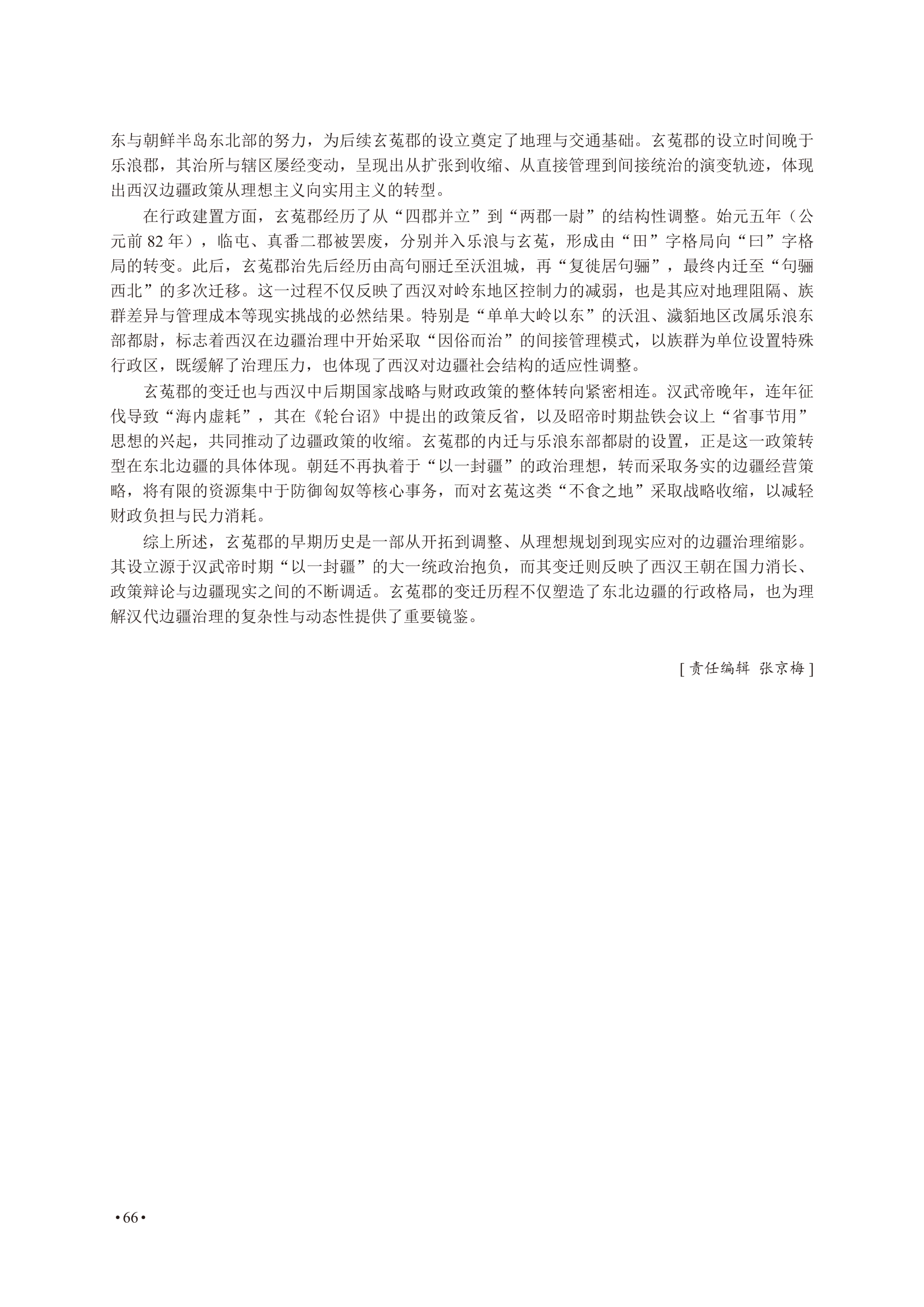 东与朝鲜半岛东北部的努力，为后续玄菟郡的设立奠定了地理与交通基础。玄菟郡的设立时间晚于乐浪郡，其治所与辖区屡经变动，呈现出从扩张到收缩、从直接管理到间接统治的演变轨迹，体现出西汉边疆政策从理想主义向实用主义的转型。

在行政建置方面，玄菟郡经历了从“四郡并立”到“两郡一尉”的结构性调整。始元五年（公元前 82 年），临屯、真番二郡被罢废，分别并入乐浪与玄菟，形成由“田”字格局向“曰”字格局的转变。此后，玄菟郡治先后经历由高句丽迁至沃沮城，再“复徙居句骊”，最终内迁至“句骊西北”的多次迁移。这一过程不仅反映了西汉对岭东地区控制力的减弱，也是其应对地理阻隔、族群差异与管理成本等现实挑战的必然结果。特别是“单单大岭以东”的沃沮、濊貊地区改属乐浪东部都尉，标志着西汉在边疆治理中开始采取“因俗而治”的间接管理模式，以族群为单位设置特殊行政区，既缓解了治理压力，也体现了西汉对边疆社会结构的适应性调整。

玄菟郡的变迁也与西汉中后期国家战略与财政政策的整体转向紧密相连。汉武帝晚年，连年征伐导致“海内虚耗”，其在《轮台诏》中提出的政策反省，以及昭帝时期盐铁会议上“省事节用”思想的兴起，共同推动了边疆政策的收缩。玄菟郡的内迁与乐浪东部都尉的设置，正是这一政策转型在东北边疆的具体体现。朝廷不再执着于“以一封疆”的政治理想，转而采取务实的边疆经营策略，将有限的资源集中于防御匈奴等核心事务，而对玄菟这类“不食之地”采取战略收缩，以减轻财政负担与民力消耗。

综上所述，玄菟郡的早期历史是一部从开拓到调整、从理想规划到现实应对的边疆治理缩影。其设立源于汉武帝时期“以一封疆”的大一统政治抱负，而其变迁则反映了西汉王朝在国力消长、政策辩论与边疆现实之间的不断调适。玄菟郡的变迁历程不仅塑造了东北边疆的行政格局，也为理解汉代边疆治理的复杂性与动态性提供了重要镜鉴。

[ 责任编辑 张京梅 ]

• 66 •